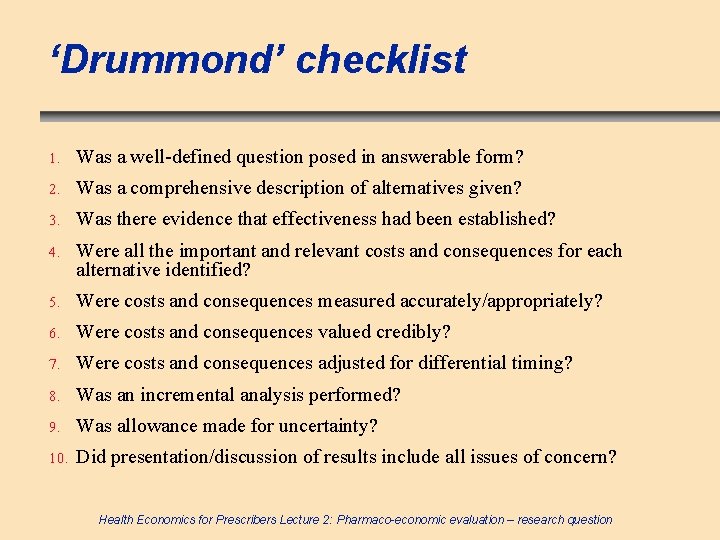 ‘Drummond’ checklist

1. Was a well-defined question posed in answerable form?
2. Was a comprehensive description of alternatives given?
3. Was there evidence that effectiveness had been established?
4. Were all the important and relevant costs and consequences for each alternative identified?
5. Were costs and consequences measured accurately/appropriately?
6. Were costs and consequences valued credibly?
7. Were costs and consequences adjusted for differential timing?
8. Was an incremental analysis performed?
9. Was allowance made for uncertainty?
10. Did presentation/discussion of results include all issues of concern?

Health Economics for Prescribers Lecture 2: Pharmaco-economic evaluation – research question